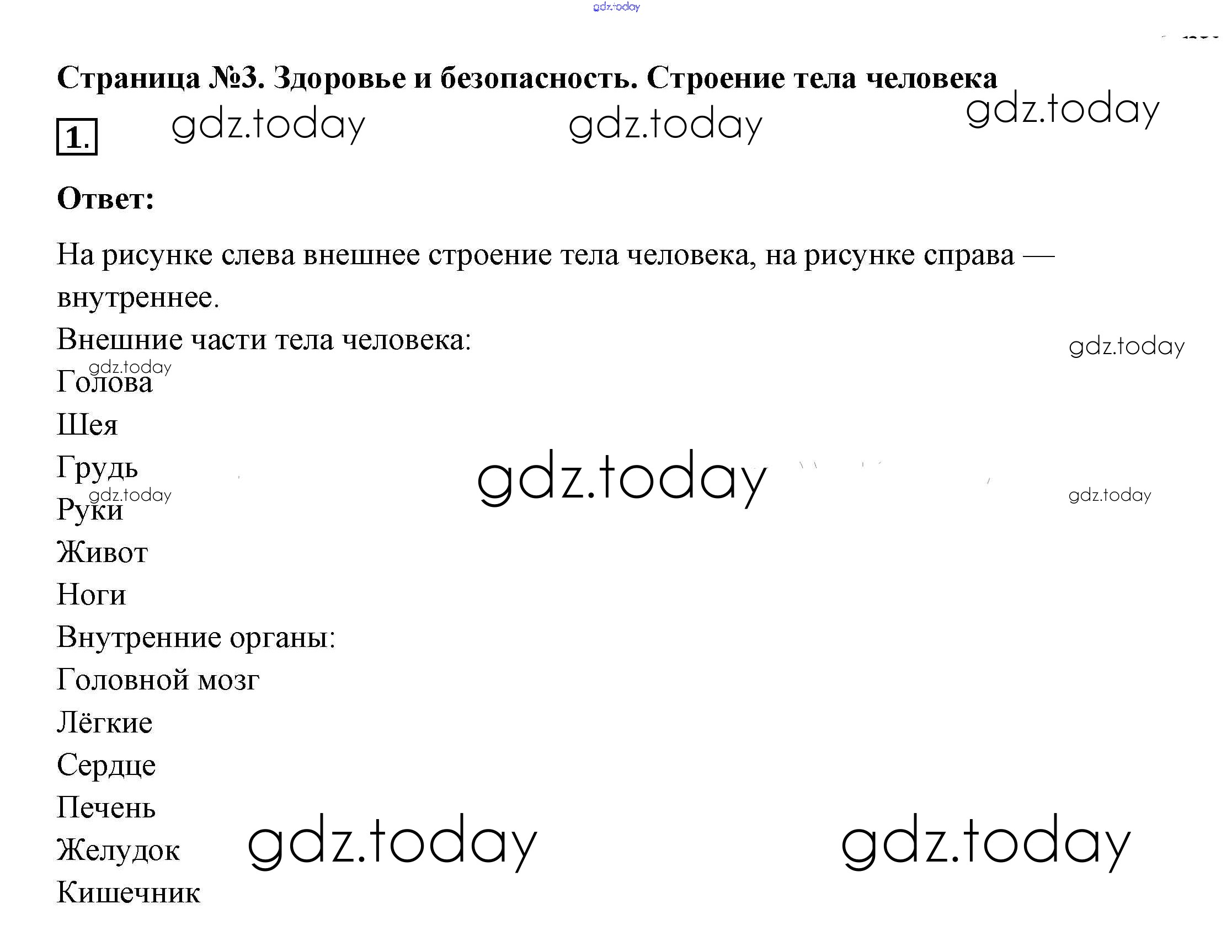 gdz.today

Страница №3. Здоровье и безопасность. Строение тела человека

1. gdz.today gdz.today gdz.today

Ответ:

На рисунке слева внешнее строение тела человека, на рисунке справа — внутреннее.
Внешние части тела человека: gdz.today
gdz.today
Голова
Шея
Грудь gdz.today
gdz.today gdz.today
Руки
Живот
Ноги
Внутренние органы:
Головной мозг
Лёгкие
Сердце
Печень
Желудок gdz.today gdz.today
Кишечник